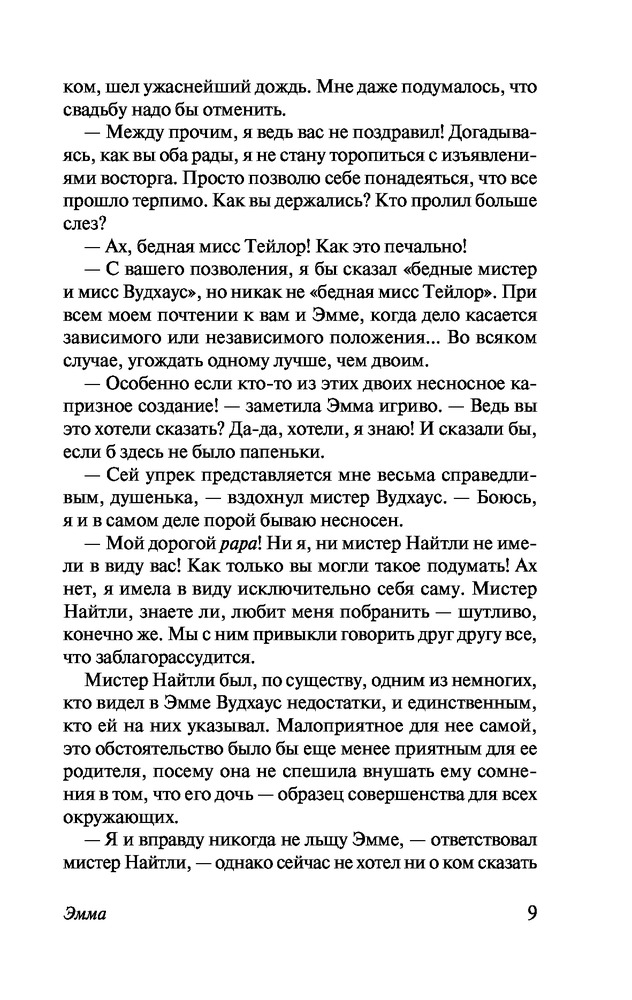 ком, шел ужаснейший дождь. Мне даже подумалось, что свадьбу надо бы отменить.

— Между прочим, я ведь вас не поздравил! Догадываясь, как вы оба рады, я не стану торопиться с изъявлениями восторга. Просто позволю себе понадеяться, что все прошло терпимо. Как вы держались? Кто пролил больше слез?

— Ах, бедная мисс Тейлор! Как это печально!

— С вашего позволения, я бы сказал «бедные мистер и мисс Вудхаус», но никак не «бедная мисс Тейлор». При всем моем почтении к вам и Эмме, когда дело касается зависимого или независимого положения... Во всяком случае, угождать одному лучше, чем двоим.

— Особенно если кто-то из этих двоих несносное капризное создание! — заметила Эмма игриво. — Ведь вы это хотели сказать? Да-да, хотели, я знаю! И сказали бы, если б здесь не было папеньки.

— Сей упрек представляется мне весьма справедливым, душенька, — вздохнул мистер Вудхаус. — Боюсь, я и в самом деле порой бываю несносен.

— Мой дорогой papa! Ни я, ни мистер Найтли не имели в виду вас! Как только вы могли такое подумать! Ах нет, я имела в виду исключительно себя саму. Мистер Найтли, знаете ли, любит меня побранить — шутливо, конечно же. Мы с ним привыкли говорить друг другу все, что заблагорассудится.

Мистер Найтли был, по существу, одним из немногих, кто видел в Эмме Вудхаус недостатки, и единственным, кто ей на них указывал. Малоприятное для нее самой, это обстоятельство было бы еще менее приятным для ее родителя, посему она не спешила внушать ему сомнения в том, что его дочь — образец совершенства для всех окружающих.

— Я и вправду никогда не льщу Эмме, — ответствовал мистер Найтли, — однако сейчас не хотел ни о ком сказать

Эмма 9